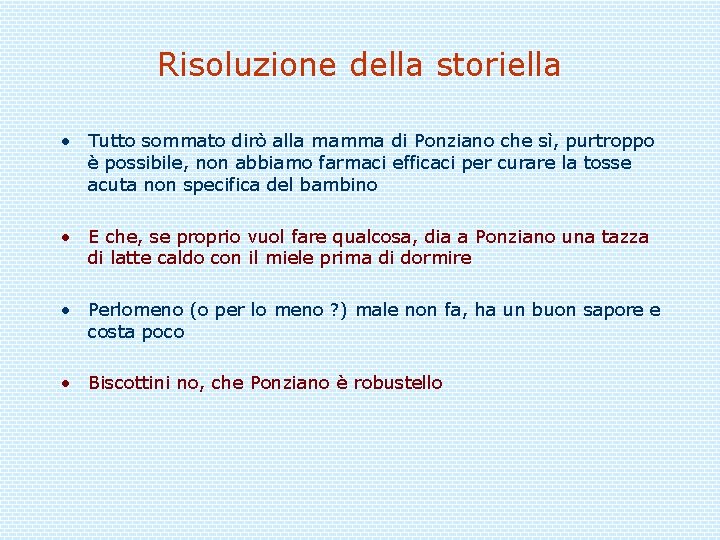 Risoluzione della storiella

• Tutto sommato dirò alla mamma di Ponziano che sì, purtroppo è possibile, non abbiamo farmaci efficaci per curare la tosse acuta non specifica del bambino

• E che, se proprio vuol fare qualcosa, dia a Ponziano una tazza di latte caldo con il miele prima di dormire

• Perlomeno (o per lo meno ?) male non fa, ha un buon sapore e costa poco

• Biscottini no, che Ponziano è robustello